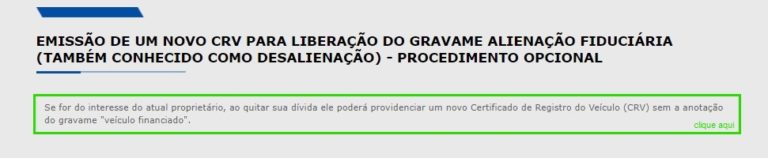 EMISSÃO DE UM NOVO CRV PARA LIBERAÇÃO DO GRAVAME ALIENAÇÃO FIDUCIÁRIA (TAMBÉM CONHECIDO COMO DESALIENAÇÃO) - PROCEDIMENTO OPCIONAL

Se for do interesse do atual proprietário, ao quitar sua dívida ele poderá providenciar um novo Certificado de Registro do Veículo (CRV) sem a anotação do gravame "veículo financiado".

clique aqui